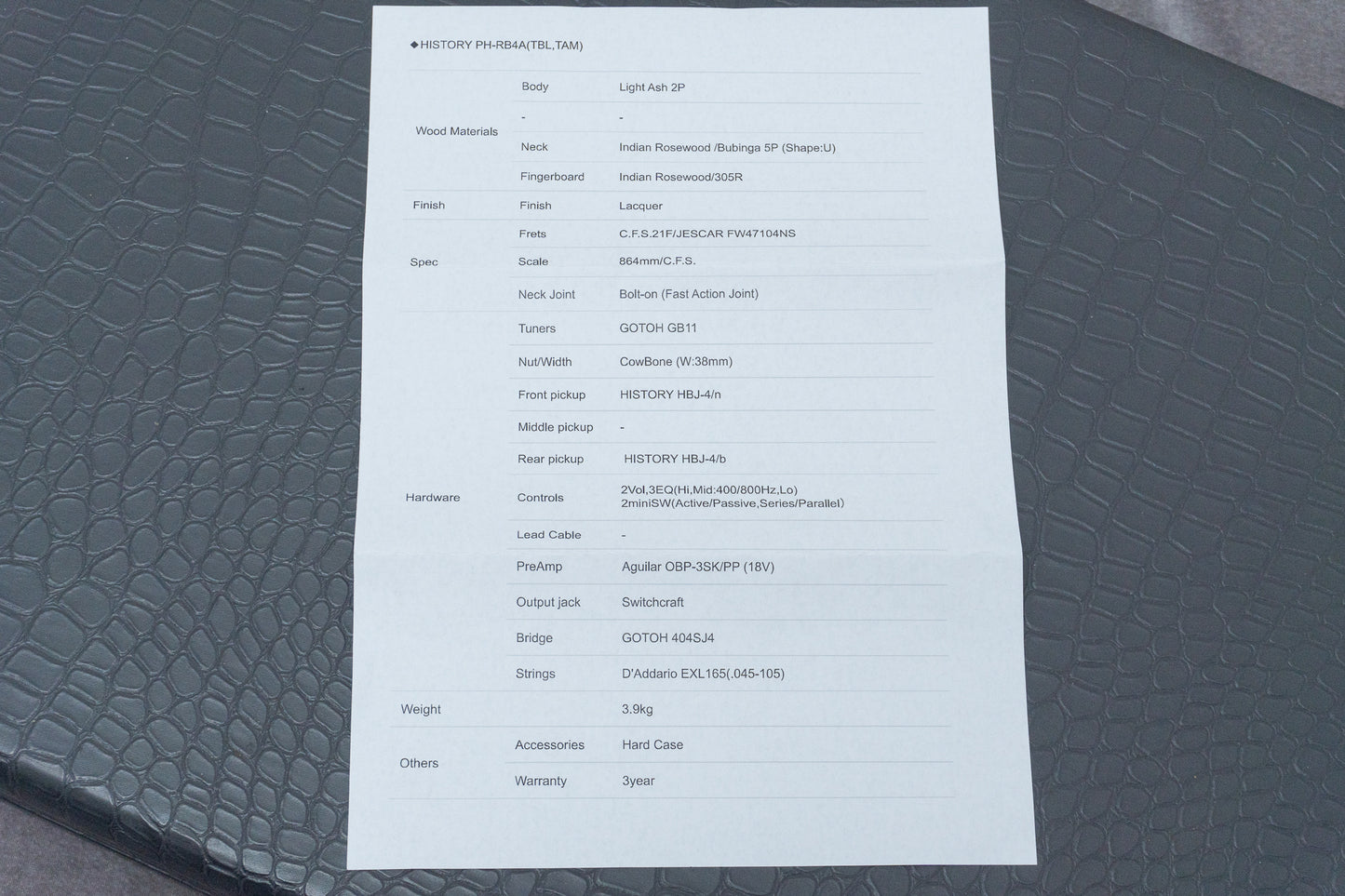 ◆HISTORY PH-RB4A(TBL,TAM)

| | | |
|---|---|---|
| Wood Materials | Body | Light Ash 2P |
| | - | - |
| | Neck | Indian Rosewood /Bubinga 5P (Shape:U) |
| | Fingerboard | Indian Rosewood/305R |
| Finish | Finish | Lacquer |
| Spec | Frets | C.F.S.21F/JESCAR FW47104NS |
| | Scale | 864mm/C.F.S. |
| | Neck Joint | Bolt-on (Fast Action Joint) |
| Hardware | Tuners | GOTOH GB11 |
| | Nut/Width | CowBone (W:38mm) |
| | Front pickup | HISTORY HBJ-4/n |
| | Middle pickup | - |
| | Rear pickup | HISTORY HBJ-4/b |
| | Controls | 2Vol,3EQ(Hi,Mid:400/800Hz,Lo) 2miniSW(Active/Passive,Series/Parallel) |
| | Lead Cable | - |
| | PreAmp | Aguilar OBP-3SK/PP (18V) |
| | Output jack | Switchcraft |
| | Bridge | GOTOH 404SJ4 |
| | Strings | D'Addario EXL165(.045-105) |
| Weight | | 3.9kg |
| Others | Accessories | Hard Case |
| | Warranty | 3year |